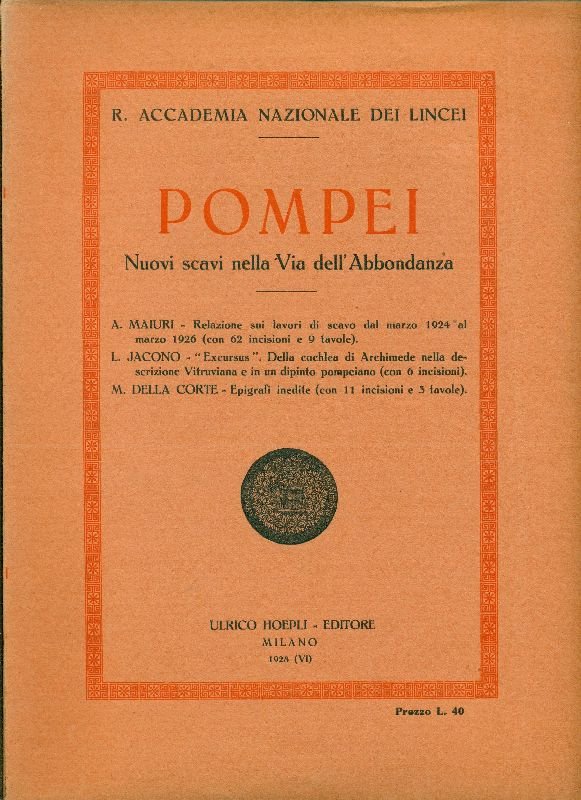 R. ACCADEMIA NAZIONALE DEI LINCEI

POMPEI

Nuovi scavi nella Via dell'Abbondanza

A. MAIURI - Relazione sui lavori di scavo dal marzo 1924 al marzo 1926 (con 62 incisioni e 9 tavole).

L. JACONO - "Excursus". Della cochlea di Archimede nella descrizione Vitruviana e in un dipinto pompeiano (con 6 incisioni).

M. DELLA CORTE - Epigrafi inedite (con 11 incisioni e 3 tavole).

ULRICO HOEPLI - EDITORE
MILANO
1928 (VI)

Prezzo L. 40